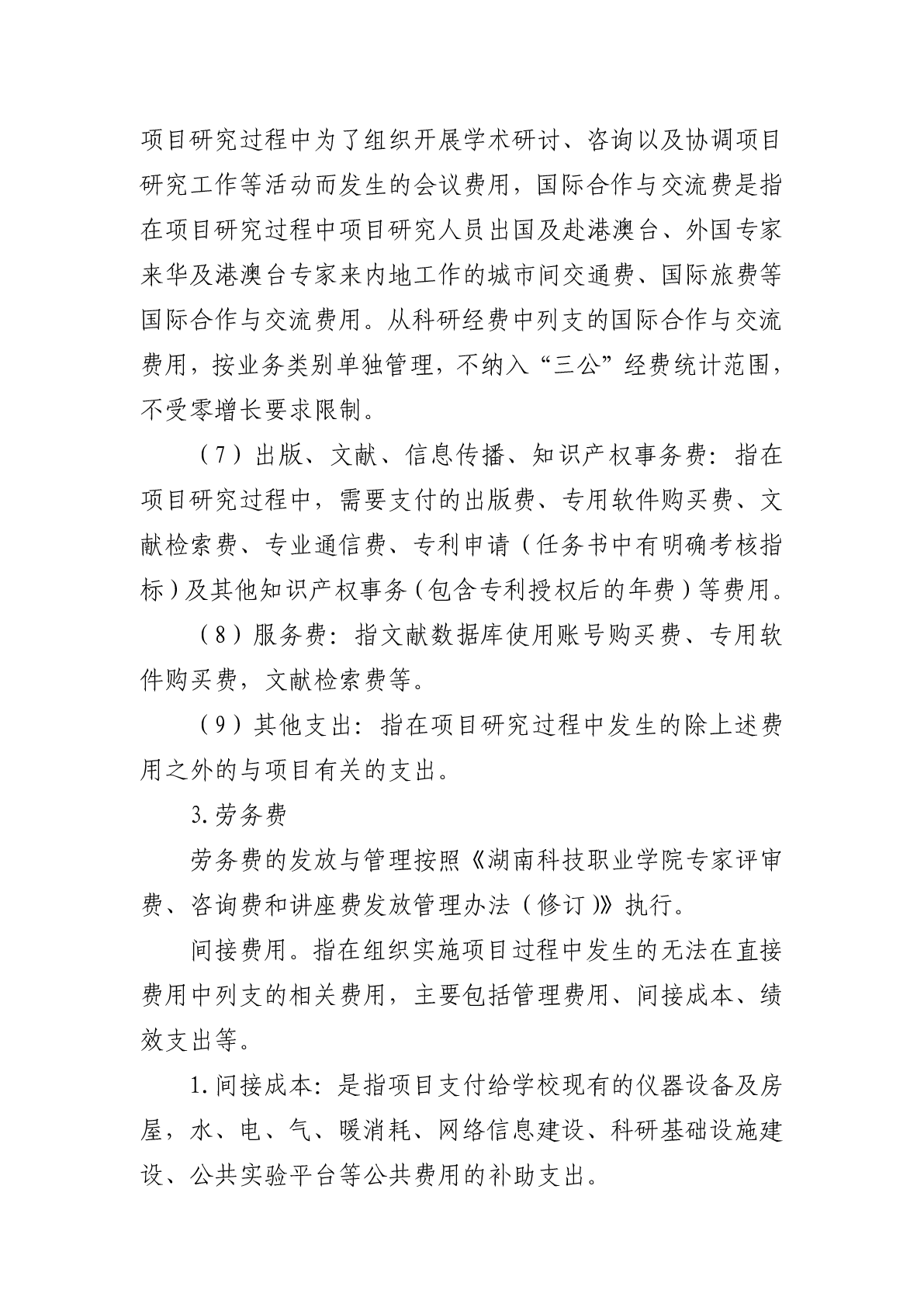 项目研究过程中为了组织开展学术研讨、咨询以及协调项目研究工作等活动而发生的会议费用，国际合作与交流费是指在项目研究过程中项目研究人员出国及赴港澳台、外国专家来华及港澳台专家来内地工作的城市间交通费、国际旅费等国际合作与交流费用。从科研经费中列支的国际合作与交流费用，按业务类别单独管理，不纳入“三公”经费统计范围，不受零增长要求限制。

（7）出版、文献、信息传播、知识产权事务费：指在项目研究过程中，需要支付的出版费、专用软件购买费、文献检索费、专业通信费、专利申请（任务书中有明确考核指标）及其他知识产权事务（包含专利授权后的年费）等费用。

（8）服务费：指文献数据库使用账号购买费、专用软件购买费，文献检索费等。

（9）其他支出：指在项目研究过程中发生的除上述费用之外的与项目有关的支出。

3.劳务费

劳务费的发放与管理按照《湖南科技职业学院专家评审费、咨询费和讲座费发放管理办法（修订）》执行。

间接费用。指在组织实施项目过程中发生的无法在直接费用中列支的相关费用，主要包括管理费用、间接成本、绩效支出等。

1.间接成本：是指项目支付给学校现有的仪器设备及房屋，水、电、气、暖消耗、网络信息建设、科研基础设施建设、公共实验平台等公共费用的补助支出。